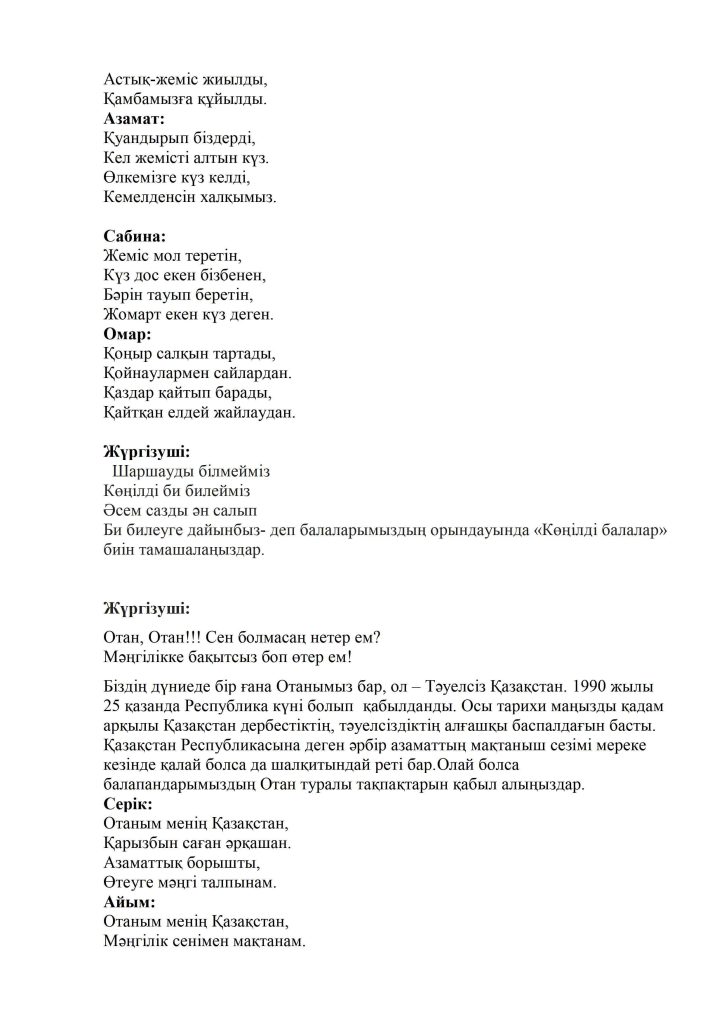 Астық-жеміс жиылды,
Қамбамызға құйылды.
**Азамат:**
Қуандырып біздерді,
Кел жемісті алтын күз.
Өлкемізге күз келді,
Кемелденсін халқымыз.

**Сабина:**
Жеміс мол теретін,
Күз дос екен бізбенен,
Бәрін тауып беретін,
Жомарт екен күз деген.
**Омар:**
Қоңыр салқын тартады,
Қойнаулармен сайлардан.
Қаздар қайтып барады,
Қайтқан елдей жайлаудан.

**Жүргізуші:**
Шаршауды білмейміз
Көңілді би билейміз
Әсем сазды ән салып
Би билеуге дайынбыз- деп балаларымыздың орындауында «Көңілді балалар» биін тамашалаңыздар.

**Жүргізуші:**

Отан, Отан!!! Сен болмасаң нетер ем?
Мәңгілікке бақытсыз боп өтер ем!

Біздің дүниеде бір ғана Отанымыз бар, ол – Тәуелсіз Қазақстан. 1990 жылы 25 қазанда Республика күні болып қабылданды. Осы тарихи маңызды қадам арқылы Қазақстан дербестіктің, тәуелсіздіктің алғашқы баспалдағын басты. Қазақстан Республикасына деген әрбір азаматтың мақтаныш сезімі мереке кезінде қалай болса да шалқитындай реті бар.Олай болса балапандарымыздың Отан туралы тақпақтарын қабыл алыңыздар.
**Серік:**
Отаным менің Қазақстан,
Қарызбын саған әрқашан.
Азаматтық борышты,
Өтеуге мәңгі талпынам.
**Айым:**
Отаным менің Қазақстан,
Мәңгілік сенімен мақтанам.